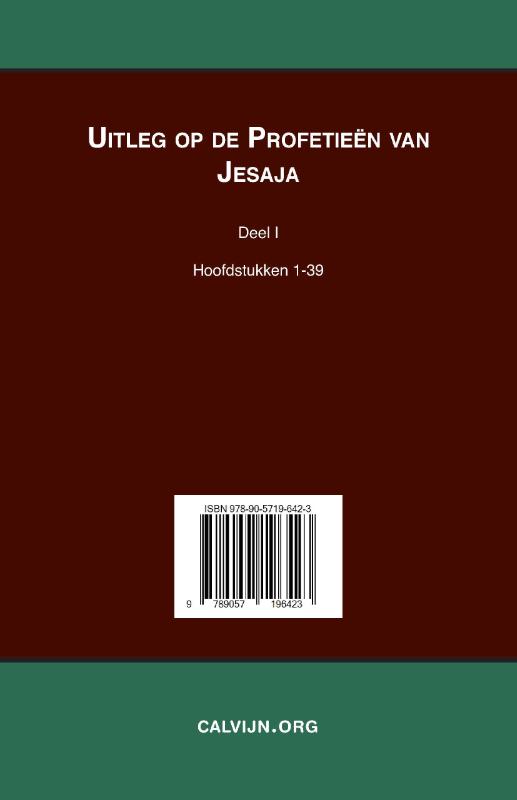 UITLEG OP DE PROFETIEËN VAN JESAJA

Deel I

Hoofdstukken 1-39

ISBN 978-90-5719-642-3

9 789057 196423

CALVIJN.ORG